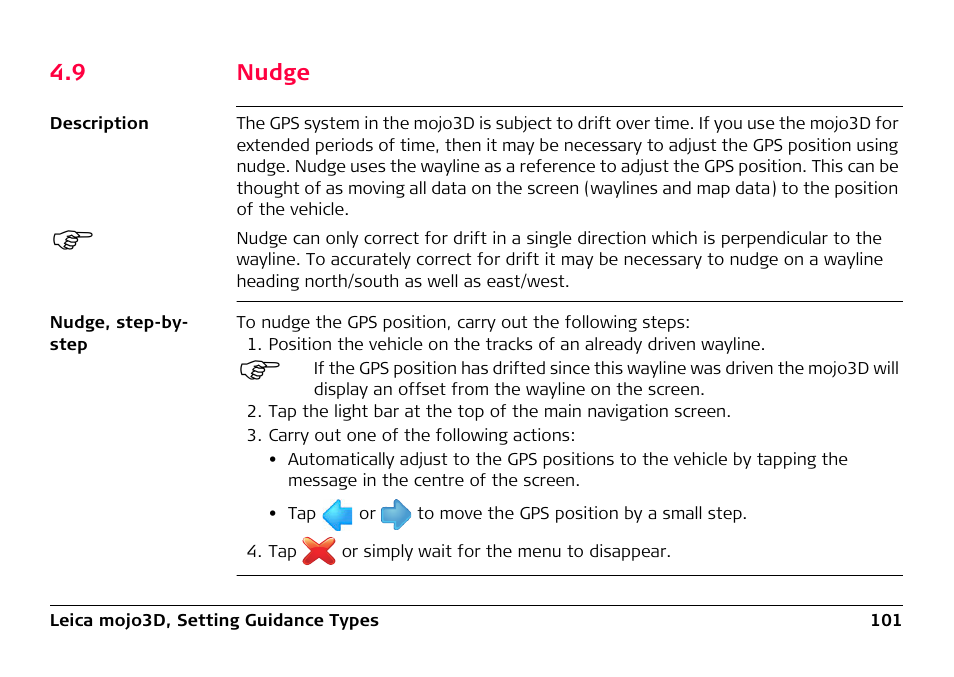 4.9 Nudge

Description

The GPS system in the mojo3D is subject to drift over time. If you use the mojo3D for extended periods of time, then it may be necessary to adjust the GPS position using nudge. Nudge uses the wayline as a reference to adjust the GPS position. This can be thought of as moving all data on the screen (waylines and map data) to the position of the vehicle.

Nudge can only correct for drift in a single direction which is perpendicular to the wayline. To accurately correct for drift it may be necessary to nudge on a wayline heading north/south as well as east/west.

Nudge, step-by-step

To nudge the GPS position, carry out the following steps:

1. Position the vehicle on the tracks of an already driven wayline.

If the GPS position has drifted since this wayline was driven the mojo3D will display an offset from the wayline on the screen.

2. Tap the light bar at the top of the main navigation screen.

3. Carry out one of the following actions:

• Automatically adjust to the GPS positions to the vehicle by tapping the message in the centre of the screen.

• Tap or to move the GPS position by a small step.

4. Tap or simply wait for the menu to disappear.

Leica mojo3D, Setting Guidance Types 101